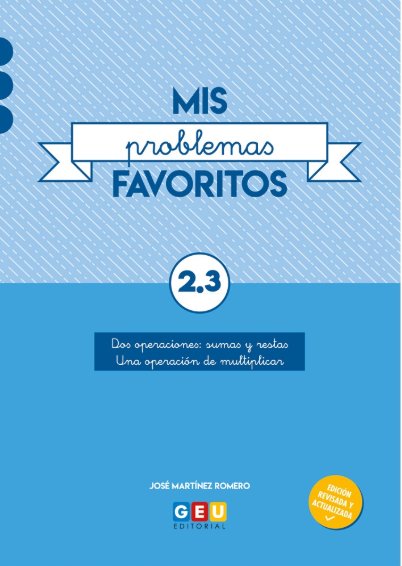 MIS
problemas
FAVORITOS

2.3

Dos operaciones: sumas y restas
Una operación de multiplicar

JOSÉ MARTÍNEZ ROMERO

GEU
EDITORIAL

EDICIÓN REVISADA Y ACTUALIZADA